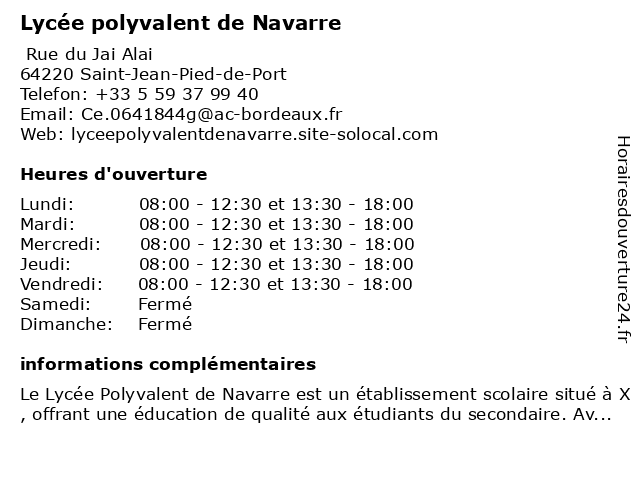 Lycée polyvalent de Navarre

Rue du Jai Alai
64220 Saint-Jean-Pied-de-Port
Telefon: +33 5 59 37 99 40
Email: Ce.0641844g@ac-bordeaux.fr
Web: lyceepolyvalentdenavarre.site-solocal.com

Heures d'ouverture

| | |
|---|---|
| Lundi: | 08:00 - 12:30 et 13:30 - 18:00 |
| Mardi: | 08:00 - 12:30 et 13:30 - 18:00 |
| Mercredi: | 08:00 - 12:30 et 13:30 - 18:00 |
| Jeudi: | 08:00 - 12:30 et 13:30 - 18:00 |
| Vendredi: | 08:00 - 12:30 et 13:30 - 18:00 |
| Samedi: | Fermé |
| Dimanche: | Fermé |

informations complémentaires

Le Lycée Polyvalent de Navarre est un établissement scolaire situé à X , offrant une éducation de qualité aux étudiants du secondaire. Av...

Horairesdouverture24.fr